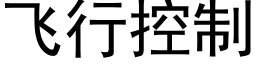 飞行控制